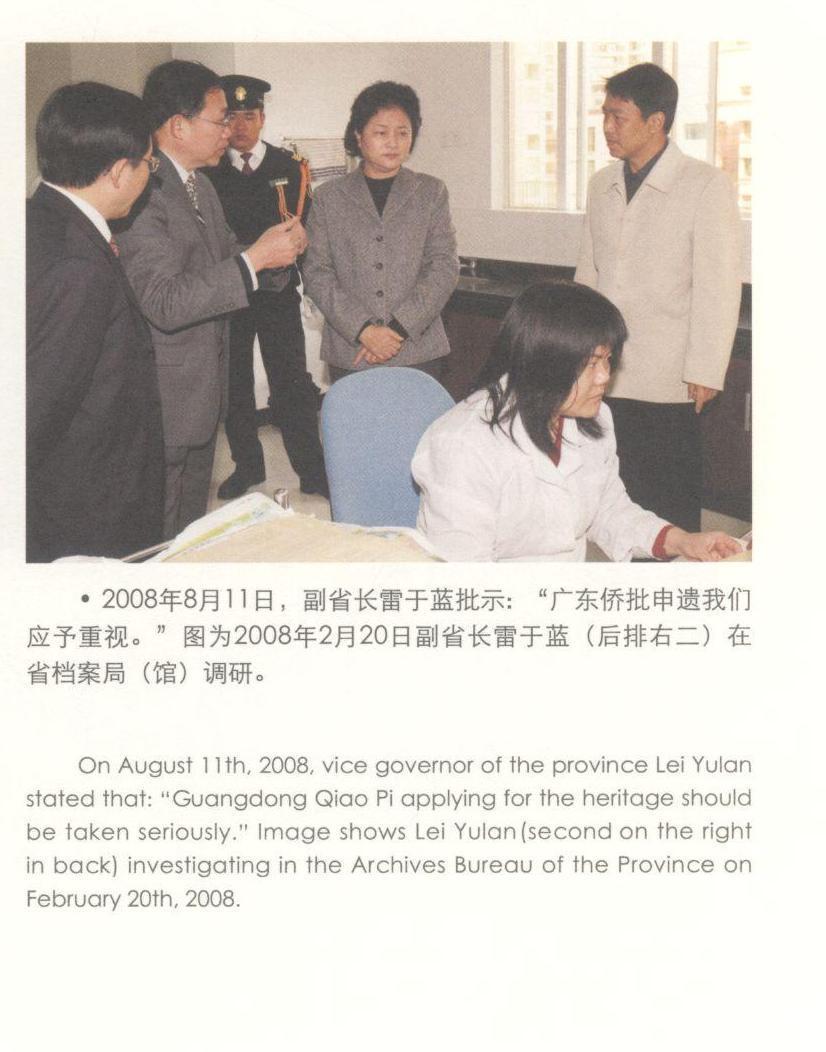 • 2008年8月11日，副省长雷于蓝批示：“广东侨批申遗我们应予重视。”图为2008年2月20日副省长雷于蓝（后排右二）在省档案局（馆）调研。

On August 11th, 2008, vice governor of the province Lei Yulan stated that: "Guangdong Qiao Pi applying for the heritage should be taken seriously." Image shows Lei Yulan (second on the right in back) investigating in the Archives Bureau of the Province on February 20th, 2008.